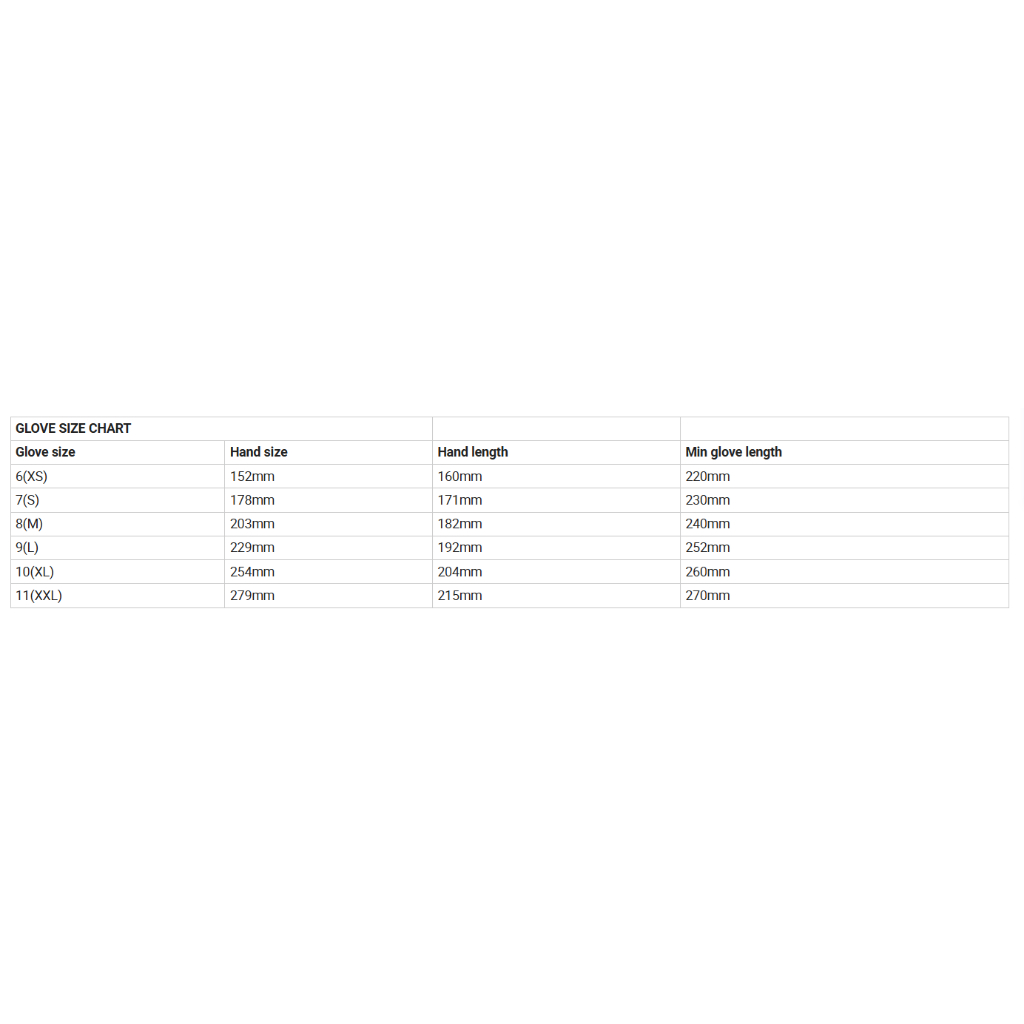 | GLOVE SIZE CHART | | | |
|---|---|---|---|
| Glove size | Hand size | Hand length | Min glove length |
| 6(XS) | 152mm | 160mm | 220mm |
| 7(S) | 178mm | 171mm | 230mm |
| 8(M) | 203mm | 182mm | 240mm |
| 9(L) | 229mm | 192mm | 252mm |
| 10(XL) | 254mm | 204mm | 260mm |
| 11(XXL) | 279mm | 215mm | 270mm |